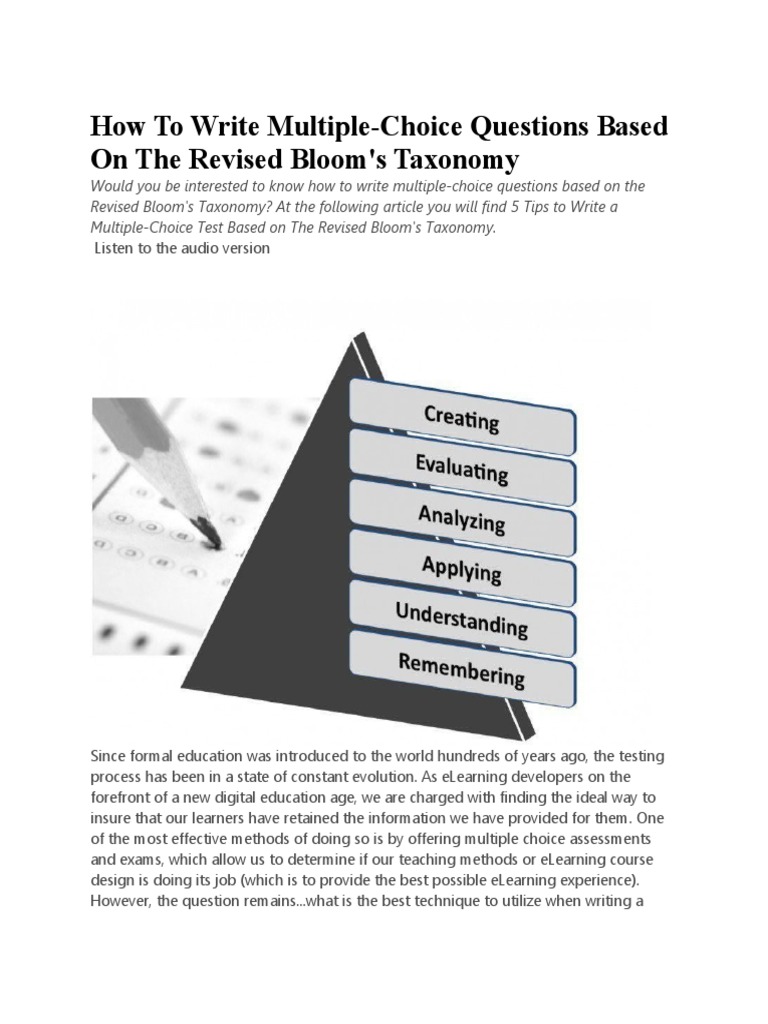 How To Write Multiple-Choice Questions Based On The Revised Bloom's Taxonomy

Would you be interested to know how to write multiple-choice questions based on the Revised Bloom's Taxonomy? At the following article you will find 5 Tips to Write a Multiple-Choice Test Based on The Revised Bloom's Taxonomy.

Listen to the audio version

Creating
Evaluating
Analyzing
Applying
Understanding
Remembering

Since formal education was introduced to the world hundreds of years ago, the testing process has been in a state of constant evolution. As eLearning developers on the forefront of a new digital education age, we are charged with finding the ideal way to insure that our learners have retained the information we have provided for them. One of the most effective methods of doing so is by offering multiple choice assessments and exams, which allow us to determine if our teaching methods or eLearning course design is doing its job (which is to provide the best possible eLearning experience). However, the question remains...what is the best technique to utilize when writing a